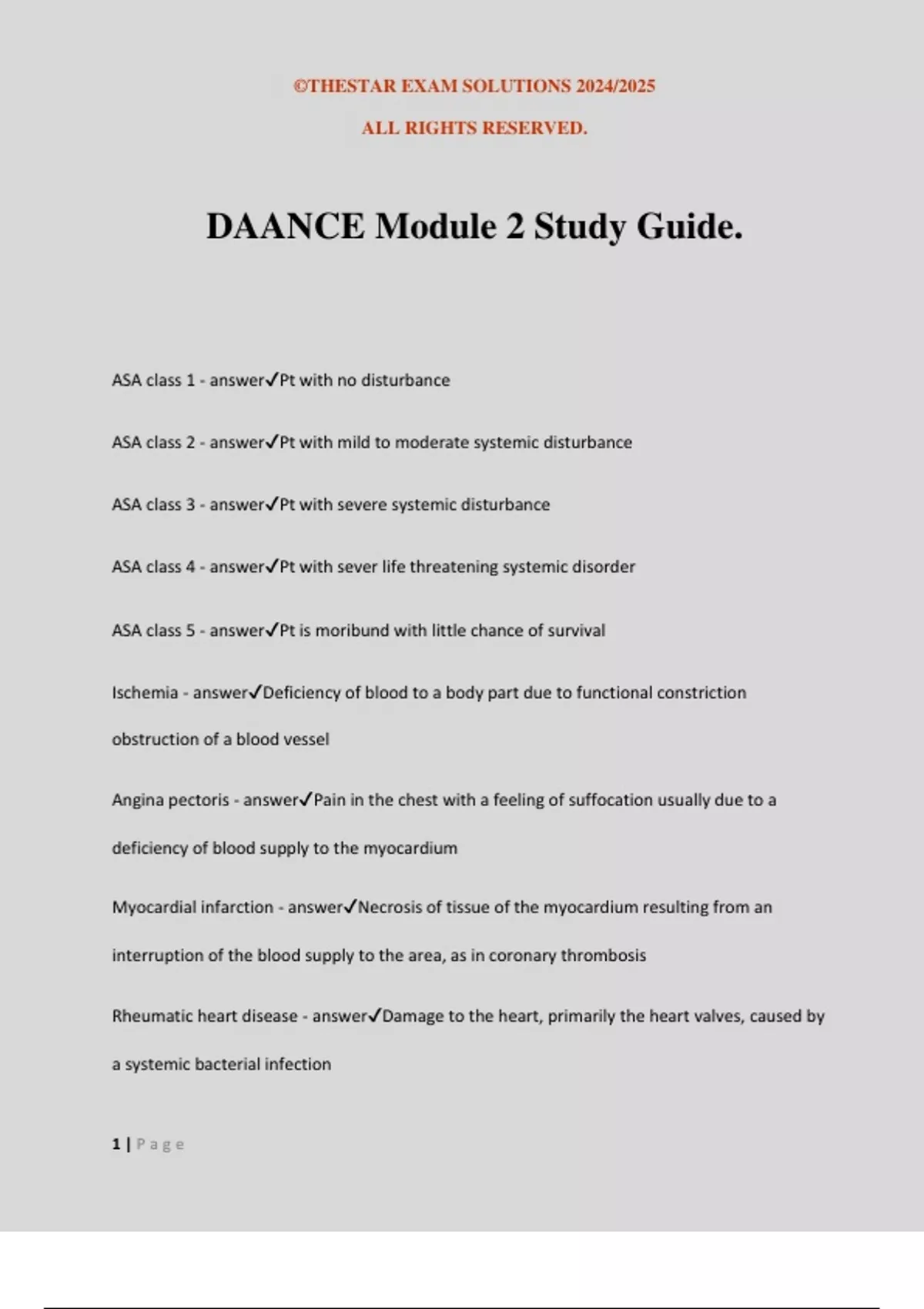 ©THESTAR EXAM SOLUTIONS 2024/2025

ALL RIGHTS RESERVED.

DAANCE Module 2 Study Guide.

ASA class 1 - answer✓Pt with no disturbance

ASA class 2 - answer✓Pt with mild to moderate systemic disturbance

ASA class 3 - answer✓Pt with severe systemic disturbance

ASA class 4 - answer✓Pt with sever life threatening systemic disorder

ASA class 5 - answer✓Pt is moribund with little chance of survival

Ischemia - answer✓Deficiency of blood to a body part due to functional constriction obstruction of a blood vessel

Angina pectoris - answer✓Pain in the chest with a feeling of suffocation usually due to a deficiency of blood supply to the myocardium

Myocardial infarction - answer✓Necrosis of tissue of the myocardium resulting from an interruption of the blood supply to the area, as in coronary thrombosis

Rheumatic heart disease - answer✓Damage to the heart, primarily the heart valves, caused by a systemic bacterial infection

1 | Page